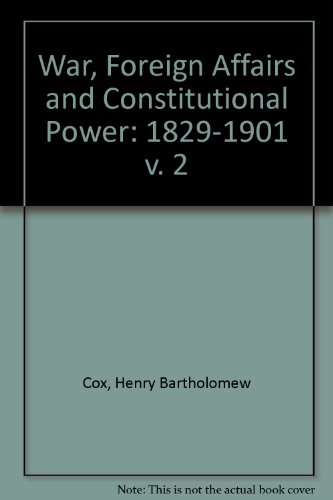 War, Foreign Affairs and Constitutional Power: 1829-1901 v. 2

Cox, Henry Bartholomew

Note: This is not the actual book cover